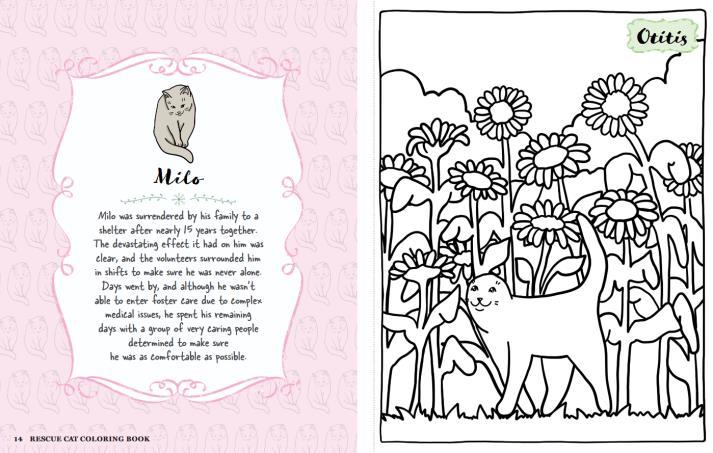 Milo

Milo was surrendered by his family to a shelter after nearly 15 years together. The devastating effect it had on him was clear, and the volunteers surrounded him in shifts to make sure he was never alone. Days went by, and although he wasn't able to enter foster care due to complex medical issues, he spent his remaining days with a group of very caring people determined to make sure he was as comfortable as possible.

14 RESCUE CAT COLORING BOOK

Otitis